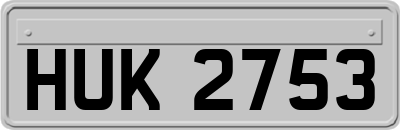 HUK 2753